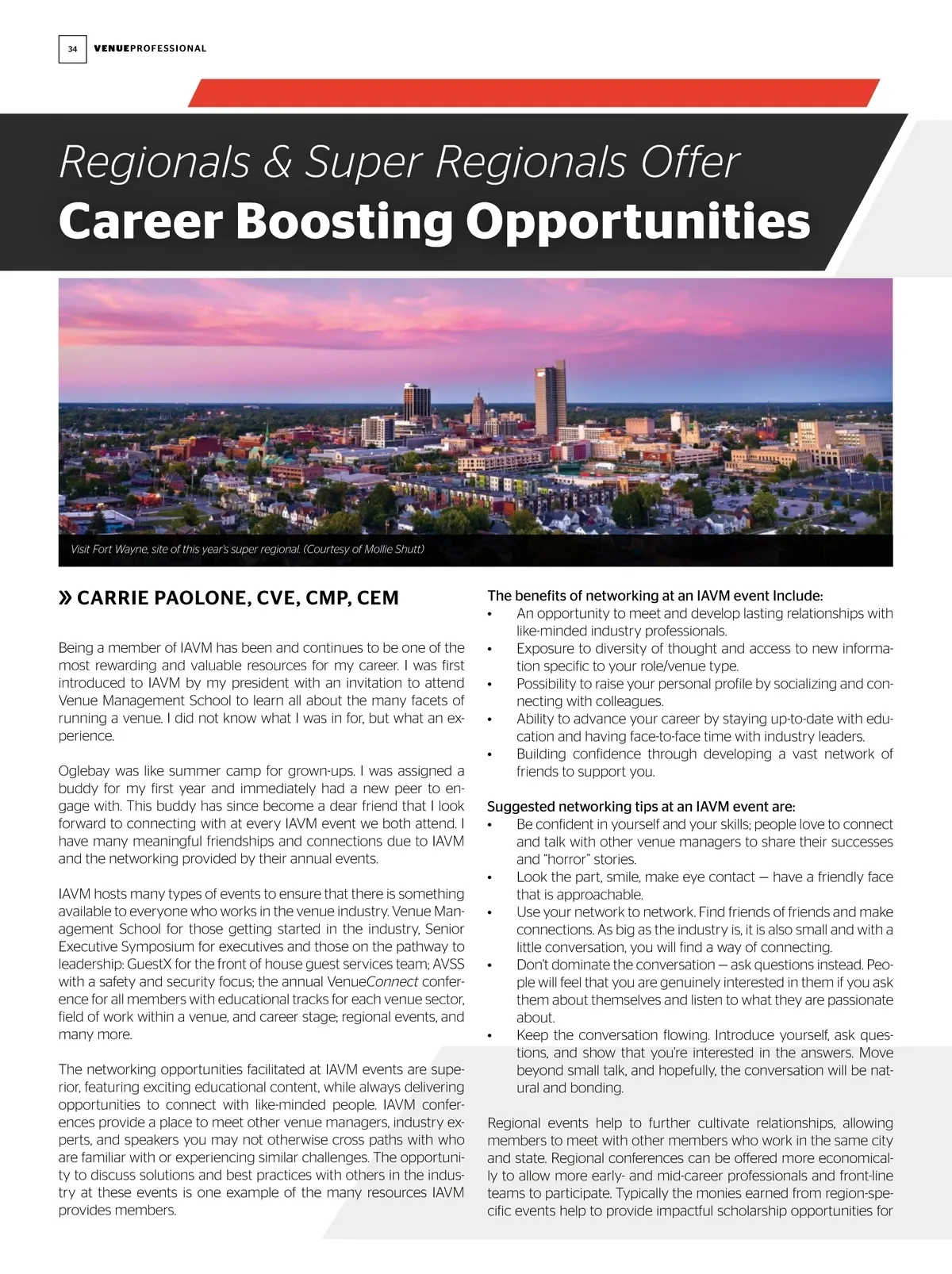 34 VENUEPROFESSIONAL

Regionals & Super Regionals Offer
Career Boosting Opportunities

Visit Fort Wayne, site of this year's super regional. (Courtesy of Mollie Shutt)

» CARRIE PAOLONE, CVE, CMP, CEM

Being a member of IAVM has been and continues to be one of the most rewarding and valuable resources for my career. I was first introduced to IAVM by my president with an invitation to attend Venue Management School to learn all about the many facets of running a venue. I did not know what I was in for, but what an experience.

Oglebay was like summer camp for grown-ups. I was assigned a buddy for my first year and immediately had a new peer to engage with. This buddy has since become a dear friend that I look forward to connecting with at every IAVM event we both attend. I have many meaningful friendships and connections due to IAVM and the networking provided by their annual events.

IAVM hosts many types of events to ensure that there is something available to everyone who works in the venue industry. Venue Management School for those getting started in the industry, Senior Executive Symposium for executives and those on the pathway to leadership: GuestX for the front of house guest services team; AVSS with a safety and security focus; the annual VenueConnect conference for all members with educational tracks for each venue sector, field of work within a venue, and career stage; regional events, and many more.

The networking opportunities facilitated at IAVM events are superior, featuring exciting educational content, while always delivering opportunities to connect with like-minded people. IAVM conferences provide a place to meet other venue managers, industry experts, and speakers you may not otherwise cross paths with who are familiar with or experiencing similar challenges. The opportunity to discuss solutions and best practices with others in the industry at these events is one example of the many resources IAVM provides members.

The benefits of networking at an IAVM event Include:
• An opportunity to meet and develop lasting relationships with like-minded industry professionals.
• Exposure to diversity of thought and access to new information specific to your role/venue type.
• Possibility to raise your personal profile by socializing and connecting with colleagues.
• Ability to advance your career by staying up-to-date with education and having face-to-face time with industry leaders.
• Building confidence through developing a vast network of friends to support you.

Suggested networking tips at an IAVM event are:
• Be confident in yourself and your skills; people love to connect and talk with other venue managers to share their successes and "horror" stories.
• Look the part, smile, make eye contact — have a friendly face that is approachable.
• Use your network to network. Find friends of friends and make connections. As big as the industry is, it is also small and with a little conversation, you will find a way of connecting.
• Don't dominate the conversation — ask questions instead. People will feel that you are genuinely interested in them if you ask them about themselves and listen to what they are passionate about.
• Keep the conversation flowing. Introduce yourself, ask questions, and show that you're interested in the answers. Move beyond small talk, and hopefully, the conversation will be natural and bonding.

Regional events help to further cultivate relationships, allowing members to meet with other members who work in the same city and state. Regional conferences can be offered more economically to allow more early- and mid-career professionals and front-line teams to participate. Typically the monies earned from region-specific events help to provide impactful scholarship opportunities for